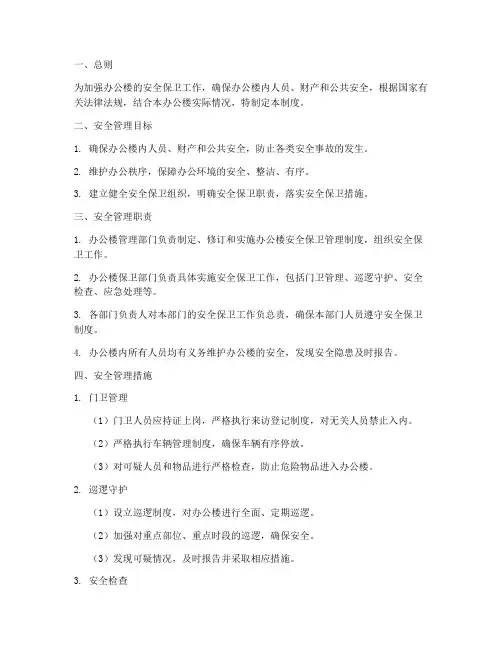 一、总则

为加强办公楼的安全保卫工作，确保办公楼内人员、财产和公共安全，根据国家有关法律法规，结合本办公楼实际情况，特制定本制度。

二、安全管理目标

1. 确保办公楼内人员、财产和公共安全，防止各类安全事故的发生。

2. 维护办公秩序，保障办公环境的安全、整洁、有序。

3. 建立健全安全保卫组织，明确安全保卫职责，落实安全保卫措施。

三、安全管理职责

1. 办公楼管理部门负责制定、修订和实施办公楼安全保卫管理制度，组织安全保卫工作。

2. 办公楼保卫部门负责具体实施安全保卫工作，包括门卫管理、巡逻守护、安全检查、应急处理等。

3. 各部门负责人对本部门的安全保卫工作负总责，确保本部门人员遵守安全保卫制度。

4. 办公楼内所有人员均有义务维护办公楼的安全，发现安全隐患及时报告。

四、安全管理措施

1. 门卫管理

（1）门卫人员应持证上岗，严格执行来访登记制度，对无关人员禁止入内。

（2）严格执行车辆管理制度，确保车辆有序停放。

（3）对可疑人员和物品进行严格检查，防止危险物品进入办公楼。

2. 巡逻守护

（1）设立巡逻制度，对办公楼进行全面、定期巡逻。

（2）加强对重点部位、重点时段的巡逻，确保安全。

（3）发现可疑情况，及时报告并采取相应措施。

3. 安全检查